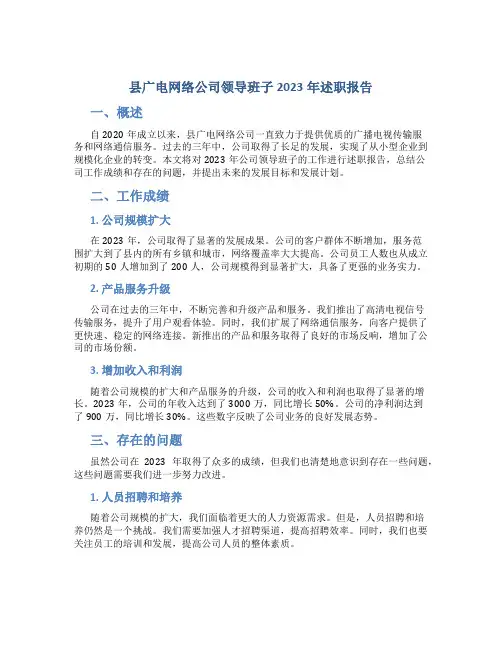 县广电网络公司领导班子 2023 年述职报告

一、概述

自 2020 年成立以来，县广电网络公司一直致力于提供优质的广播电视传输服务和网络通信服务。过去的三年中，公司取得了长足的发展，实现了从小型企业到规模化企业的转变。本文将对 2023 年公司领导班子的工作进行述职报告，总结公司工作成绩和存在的问题，并提出未来的发展目标和发展计划。

二、工作成绩

1. 公司规模扩大

在 2023 年，公司取得了显著的发展成果。公司的客户群体不断增加，服务范围扩大到了县内的所有乡镇和城市，网络覆盖率大大提高。公司员工人数也从成立初期的 50 人增加到了 200 人，公司规模得到显著扩大，具备了更强的业务实力。

2. 产品服务升级

公司在过去的三年中，不断完善和升级产品和服务。我们推出了高清电视信号传输服务，提升了用户观看体验。同时，我们扩展了网络通信服务，向客户提供了更快速、稳定的网络连接。新推出的产品和服务取得了良好的市场反响，增加了公司的市场份额。

3. 增加收入和利润

随着公司规模的扩大和产品服务的升级，公司的收入和利润也取得了显著的增长。2023 年，公司的年收入达到了 3000 万，同比增长 50%。公司的净利润达到了 900 万，同比增长 30%。这些数字反映了公司业务的良好发展态势。

三、存在的问题

虽然公司在 2023 年取得了众多的成绩，但我们也清楚地意识到存在一些问题，这些问题需要我们进一步努力改进。

1. 人员招聘和培养

随着公司规模的扩大，我们面临着更大的人力资源需求。但是，人员招聘和培养仍然是一个挑战。我们需要加强人才招聘渠道，提高招聘效率。同时，我们也要关注员工的培训和发展，提高公司人员的整体素质。